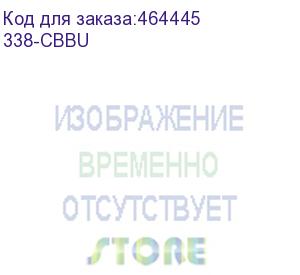 Код для заказа:464445
338-CBBU

ИЗОБРАЖЕНИЕ
ВРЕМЕННО
ОТСУТСТВУЕТ

STORE